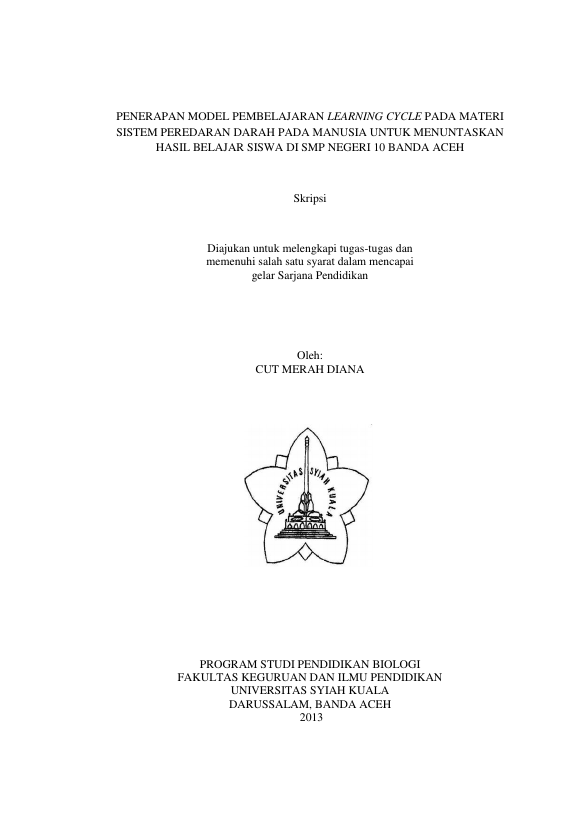 PENERAPAN MODEL PEMBELAJARAN LEARNING CYCLE PADA MATERI SISTEM PEREDARAN DARAH PADA MANUSIA UNTUK MENUNTASKAN HASIL BELAJAR SISWA DI SMP NEGERI 10 BANDA ACEH

Skripsi

Diajukan untuk melengkapi tugas-tugas dan memenuhi salah satu syarat dalam mencapai gelar Sarjana Pendidikan

Oleh:
CUT MERAH DIANA

UNIVERSITAS SYIAH KUALA

PROGRAM STUDI PENDIDIKAN BIOLOGI
FAKULTAS KEGURUAN DAN ILMU PENDIDIKAN
UNIVERSITAS SYIAH KUALA
DARUSSALAM, BANDA ACEH
2013